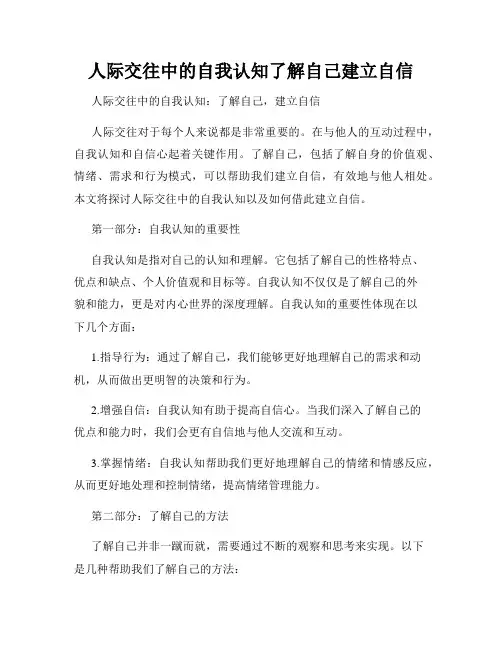 人际交往中的自我认知了解自己建立自信

人际交往中的自我认知：了解自己，建立自信

人际交往对于每个人来说都是非常重要的。在与他人的互动过程中，自我认知和自信心起着关键作用。了解自己，包括了解自身的价值观、情绪、需求和行为模式，可以帮助我们建立自信，有效地与他人相处。本文将探讨人际交往中的自我认知以及如何借此建立自信。

第一部分：自我认知的重要性

自我认知是指对自己的认知和理解。它包括了解自己的性格特点、优点和缺点、个人价值观和目标等。自我认知不仅仅是了解自己的外貌和能力，更是对内心世界的深度理解。自我认知的重要性体现在以下几个方面：

1.指导行为：通过了解自己，我们能够更好地理解自己的需求和动机，从而做出更明智的决策和行为。

2.增强自信：自我认知有助于提高自信心。当我们深入了解自己的优点和能力时，我们会更有自信地与他人交流和互动。

3.掌握情绪：自我认知帮助我们更好地理解自己的情绪和情感反应，从而更好地处理和控制情绪，提高情绪管理能力。

第二部分：了解自己的方法

了解自己并非一蹴而就，需要通过不断的观察和思考来实现。以下是几种帮助我们了解自己的方法：